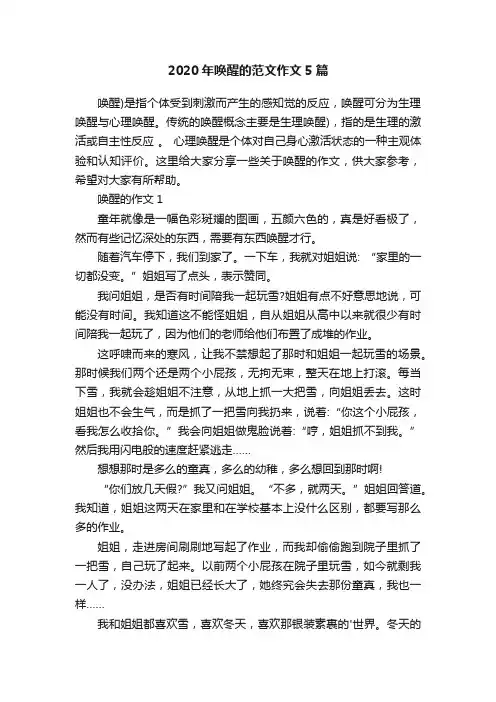 2020年唤醒的范文作文5篇

唤醒)是指个体受到刺激而产生的感知觉的反应，唤醒可分为生理唤醒与心理唤醒。传统的唤醒概念主要是生理唤醒)，指的是生理的激活或自主性反应 。 心理唤醒是个体对自己身心激活状态的一种主观体验和认知评价。这里给大家分享一些关于唤醒的作文，供大家参考，希望对大家有所帮助。

唤醒的作文1

童年就像是一幅色彩斑斓的图画，五颜六色的，真是好看极了，然而有些记忆深处的东西，需要有东西唤醒才行。

随着汽车停下，我们到家了。一下车，我就对姐姐说：“家里的一切都没变。”姐姐写了点头，表示赞同。

我问姐姐，是否有时间陪我一起玩雪?姐姐有点不好意思地说，可能没有时间。我知道这不能怪姐姐，自从姐姐从高中以来就很少有时间陪我一起玩了，因为他们的老师给他们布置了成堆的作业。

这呼啸而来的寒风，让我不禁想起了那时和姐姐一起玩雪的场景。那时候我们两个还是两个小屁孩，无拘无束，整天在地上打滚。每当下雪，我就会趁姐姐不注意，从地上抓一大把雪，向姐姐丢去。这时姐姐也不会生气，而是抓了一把雪向我扔来，说着:“你这个小屁孩，看我怎么收拾你。”我会向姐姐做鬼脸说着:“哼，姐姐抓不到我。”然后我用闪电般的速度赶紧逃走……

想想那时是多么的童真，多么的幼稚，多么想回到那时啊!

“你们放几天假?”我又问姐姐。“不多，就两天。”姐姐回答道。我知道，姐姐这两天在家里和在学校基本上没什么区别，都要写那么多的作业。

姐姐，走进房间刷刷地写起了作业，而我却偷偷跑到院子里抓了一把雪，自己玩了起来。以前两个小屁孩在院子里玩雪，如今就剩我一人了，没办法，姐姐已经长大了，她终究会失去那份童真，我也一样……

我和姐姐都喜欢雪，喜欢冬天，喜欢那银装素裹的'世界。冬天的